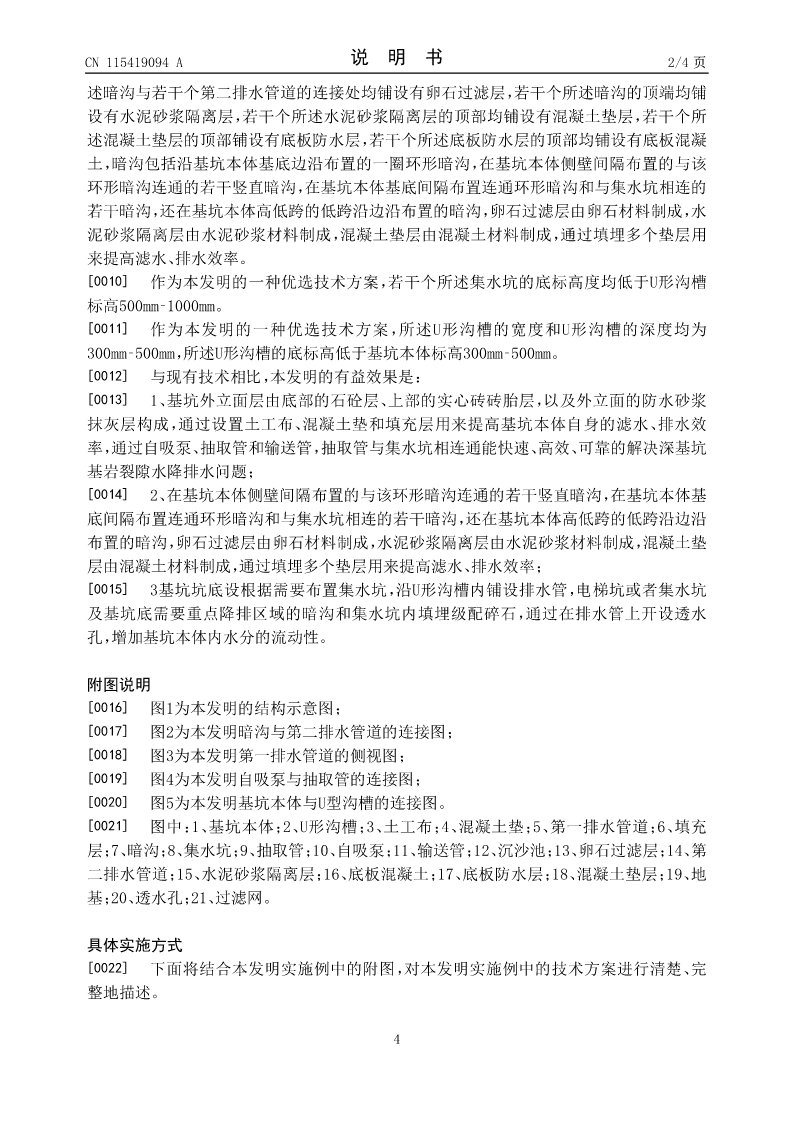 CN 115419094 A　　　　说　明　书　　　　2/4 页

述暗沟与若干个第二排水管道的连接处均铺设有卵石过滤层，若干个所述暗沟的顶端均铺设有水泥砂浆隔离层，若干个所述水泥砂浆隔离层的顶部均铺设有混凝土垫层，若干个所述混凝土垫层的顶部铺设有底板防水层，若干个所述底板防水层的顶部均铺设有底板混凝土，暗沟包括沿基坑本体基底边沿布置的一圈环形暗沟，在基坑本体侧壁间隔布置的与该环形暗沟连通的若干竖直暗沟，在基坑本体基底间隔布置连通环形暗沟和与集水坑相连的若干暗沟，还在基坑本体高低跨的低跨沿边沿布置的暗沟，卵石过滤层由卵石材料制成，水泥砂浆隔离层由水泥砂浆材料制成，混凝土垫层由混凝土材料制成，通过填埋多个垫层用来提高滤水、排水效率。

[0010]　作为本发明的一种优选技术方案，若干个所述集水坑的底标高度均低于U形沟槽标高500mm-1000mm。

[0011]　作为本发明的一种优选技术方案，所述U形沟槽的宽度和U形沟槽的深度均为300mm-500mm，所述U形沟槽的底标高低于基坑本体标高300mm-500mm。

[0012]　与现有技术相比，本发明的有益效果是：

[0013]　1、基坑外立面层由底部的石砼层、上部的实心砖砖胎层，以及外立面的防水砂浆抹灰层构成，通过设置土工布、混凝土垫和填充层用来提高基坑本体自身的滤水、排水效率，通过自吸泵、抽取管和输送管，抽取管与集水坑相连通能快速、高效、可靠的解决深基坑基岩裂隙水降排水问题；

[0014]　2、在基坑本体侧壁间隔布置的与该环形暗沟连通的若干竖直暗沟，在基坑本体基底间隔布置连通环形暗沟和与集水坑相连的若干暗沟，还在基坑本体高低跨的低跨沿边沿布置的暗沟，卵石过滤层由卵石材料制成，水泥砂浆隔离层由水泥砂浆材料制成，混凝土垫层由混凝土材料制成，通过填埋多个垫层用来提高滤水、排水效率；

[0015]　3基坑坑底设根据需要布置集水坑，沿U形沟槽内铺设排水管，电梯坑或者集水坑及基坑底需要重点降排区域的暗沟和集水坑内填埋级配碎石，通过在排水管上开设透水孔，增加基坑本体内水分的流动性。

附图说明

[0016]　图1为本发明的结构示意图；

[0017]　图2为本发明暗沟与第二排水管道的连接图；

[0018]　图3为本发明第一排水管道的侧视图；

[0019]　图4为本发明自吸泵与抽取管的连接图；

[0020]　图5为本发明基坑本体与U型沟槽的连接图。

[0021]　图中：1、基坑本体；2、U形沟槽；3、土工布；4、混凝土垫；5、第一排水管道；6、填充层；7、暗沟；8、集水坑；9、抽取管；10、自吸泵；11、输送管；12、沉沙池；13、卵石过滤层；14、第二排水管道；15、水泥砂浆隔离层；16、底板混凝土；17、底板防水层；18、混凝土垫层；19、地基；20、透水孔；21、过滤网。

具体实施方式

[0022]　下面将结合本发明实施例中的附图，对本发明实施例中的技术方案进行清楚、完整地描述。

4